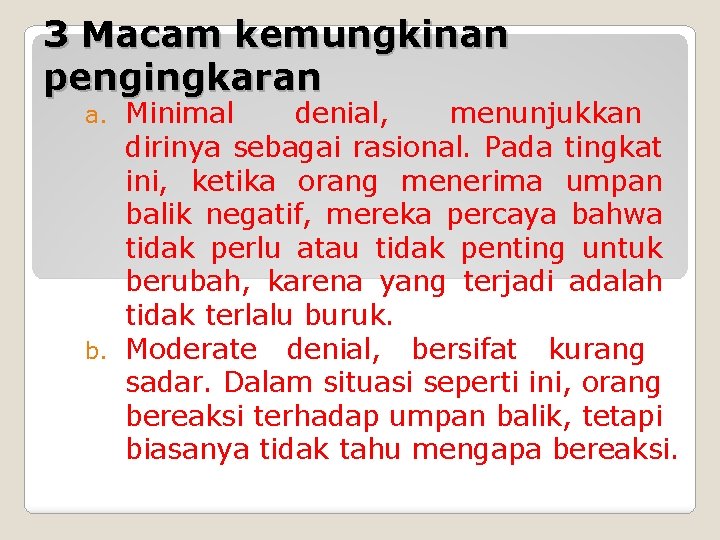 3 Macam kemungkinan pengingkaran

a. Minimal denial, menunjukkan dirinya sebagai rasional. Pada tingkat ini, ketika orang menerima umpan balik negatif, mereka percaya bahwa tidak perlu atau tidak penting untuk berubah, karena yang terjadi adalah tidak terlalu buruk.

b. Moderate denial, bersifat kurang sadar. Dalam situasi seperti ini, orang bereaksi terhadap umpan balik, tetapi biasanya tidak tahu mengapa bereaksi.